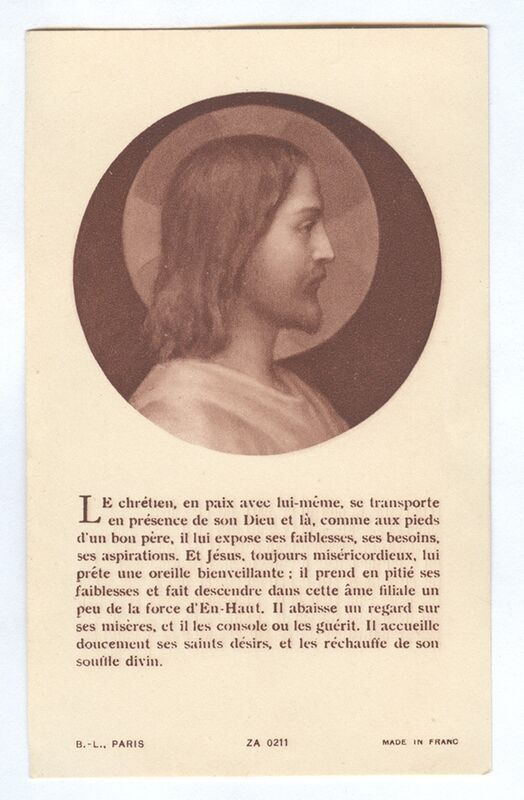 LE chrétien, en paix avec lui-même, se transporte en présence de son Dieu et là, comme aux pieds d'un bon père, il lui expose ses faiblesses, ses besoins, ses aspirations. Et Jésus, toujours miséricordieux, lui prête une oreille bienveillante ; il prend en pitié ses faiblesses et fait descendre dans cette âme filiale un peu de la force d'En-Haut. Il abaisse un regard sur ses misères, et il les console ou les guérit. Il accueille doucement ses saints désirs, et les réchauffe de son souffle divin.

B.-L., PARIS ZA 0211 MADE IN FRANC